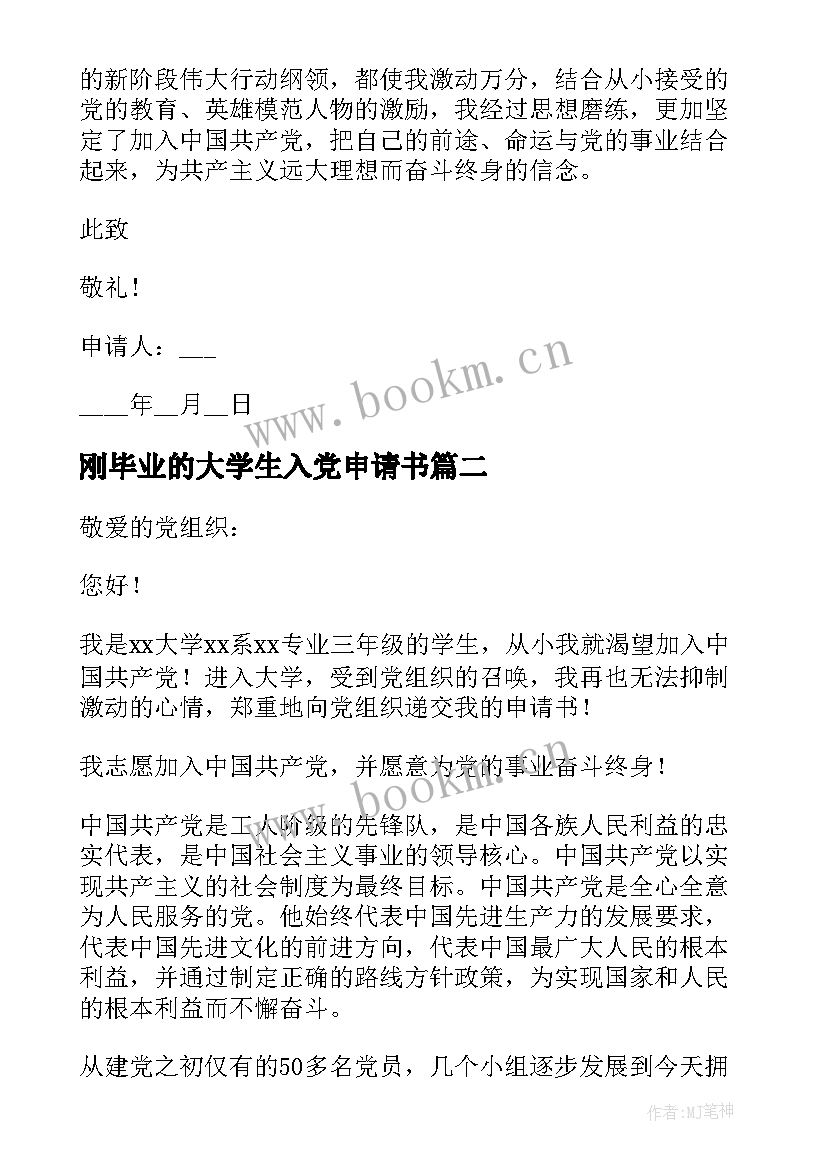 的新阶段伟大行动纲领，都使我激动万分，结合从小接受的党的教育、英雄模范人物的激励，我经过思想磨练，更加坚定了加入中国共产党，把自己的前途、命运与党的事业结合起来，为共产主义远大理想而奋斗终身的信念。

此致

敬礼！

申请人：___

____年__月__日

www.bookm.cn

刚毕业的大学生入党申请书篇二

敬爱的党组织：

您好！

我是xx大学xx系xx专业三年级的学生，从小我就渴望加入中国共产党！进入大学，受到党组织的召唤，我再也无法抑制激动的心情，郑重地向党组织递交我的申请书！

我志愿加入中国共产党，并愿意为党的事业奋斗终身！

www.bookm.cn

中国共产党是工人阶级的先锋队，是中国各族人民利益的忠实代表，是中国社会主义事业的领导核心。中国共产党以实现共产主义的社会制度为最终目标。中国共产党是全心全意为人民服务的党。他始终代表中国先进生产力的发展要求，代表中国先进文化的前进方向，代表中国最广大人民的根本利益，并通过制定正确的路线方针政策，为实现国家和人民的根本利益而不懈奋斗。

从建党之初仅有的50多名党员，几个小组逐步发展到今天拥

作者:MJ笔神